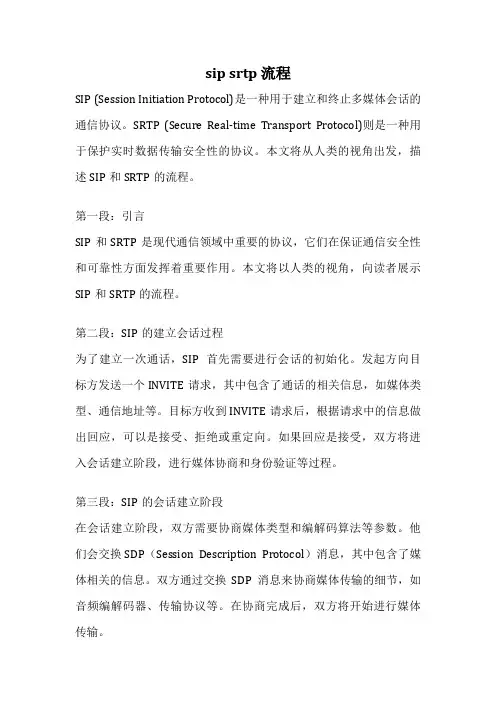 sip srtp 流程

SIP (Session Initiation Protocol)是一种用于建立和终止多媒体会话的通信协议。SRTP (Secure Real-time Transport Protocol)则是一种用于保护实时数据传输安全性的协议。本文将从人类的视角出发，描述 SIP 和 SRTP 的流程。

第一段：引言

SIP 和 SRTP 是现代通信领域中重要的协议，它们在保证通信安全性和可靠性方面发挥着重要作用。本文将以人类的视角，向读者展示 SIP 和 SRTP 的流程。

第二段：SIP 的建立会话过程

为了建立一次通话，SIP 首先需要进行会话的初始化。发起方向目标方发送一个 INVITE 请求，其中包含了通话的相关信息，如媒体类型、通信地址等。目标方收到 INVITE 请求后，根据请求中的信息做出回应，可以是接受、拒绝或重定向。如果回应是接受，双方将进入会话建立阶段，进行媒体协商和身份验证等过程。

第三段：SIP 的会话建立阶段

在会话建立阶段，双方需要协商媒体类型和编解码算法等参数。他们会交换 SDP（Session Description Protocol）消息，其中包含了媒体相关的信息。双方通过交换 SDP 消息来协商媒体传输的细节，如音频编解码器、传输协议等。在协商完成后，双方将开始进行媒体传输。